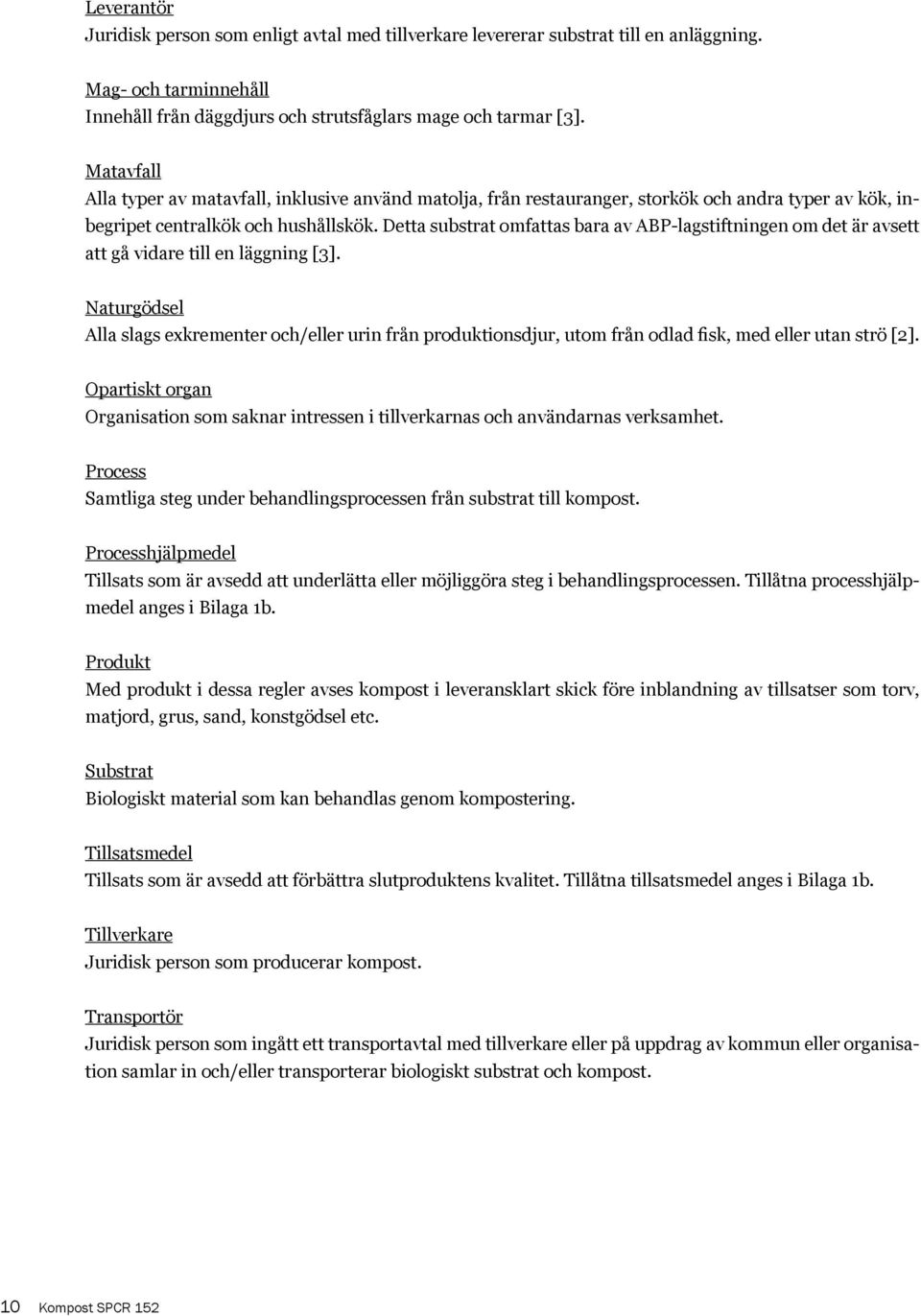 Leverantör
Juridisk person som enligt avtal med tillverkare levererar substrat till en anläggning.

Mag- och tarminnehåll
Innehåll från däggdjurs och strutsfåglars mage och tarmar [3].

Matavfall
Alla typer av matavfall, inklusive använd matolja, från restauranger, storkök och andra typer av kök, inbegripet centralkök och hushållskök. Detta substrat omfattas bara av ABP-lagstiftningen om det är avsett att gå vidare till en läggning [3].

Naturgödsel
Alla slags exkrementer och/eller urin från produktionsdjur, utom från odlad fisk, med eller utan strö [2].

Opartiskt organ
Organisation som saknar intressen i tillverkarnas och användarnas verksamhet.

Process
Samtliga steg under behandlingsprocessen från substrat till kompost.

Processhjälpmedel
Tillsats som är avsedd att underlätta eller möjliggöra steg i behandlingsprocessen. Tillåtna processhjälpmedel anges i Bilaga 1b.

Produkt
Med produkt i dessa regler avses kompost i leveransklart skick före inblandning av tillsatser som torv, matjord, grus, sand, konstgödsel etc.

Substrat
Biologiskt material som kan behandlas genom kompostering.

Tillsatsmedel
Tillsats som är avsedd att förbättra slutproduktens kvalitet. Tillåtna tillsatsmedel anges i Bilaga 1b.

Tillverkare
Juridisk person som producerar kompost.

Transportör
Juridisk person som ingått ett transportavtal med tillverkare eller på uppdrag av kommun eller organisation samlar in och/eller transporterar biologiskt substrat och kompost.

10 Kompost SPCR 152